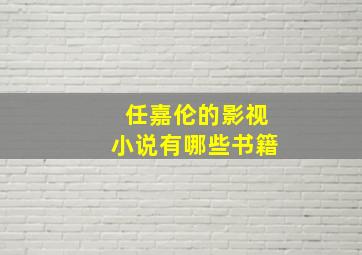 任嘉伦的影视
小说有哪些书籍